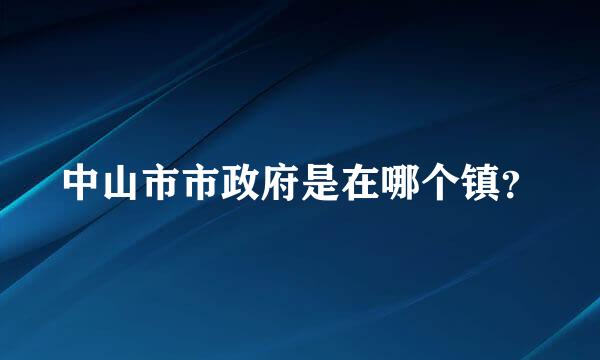 中山市市政府是在哪个镇?